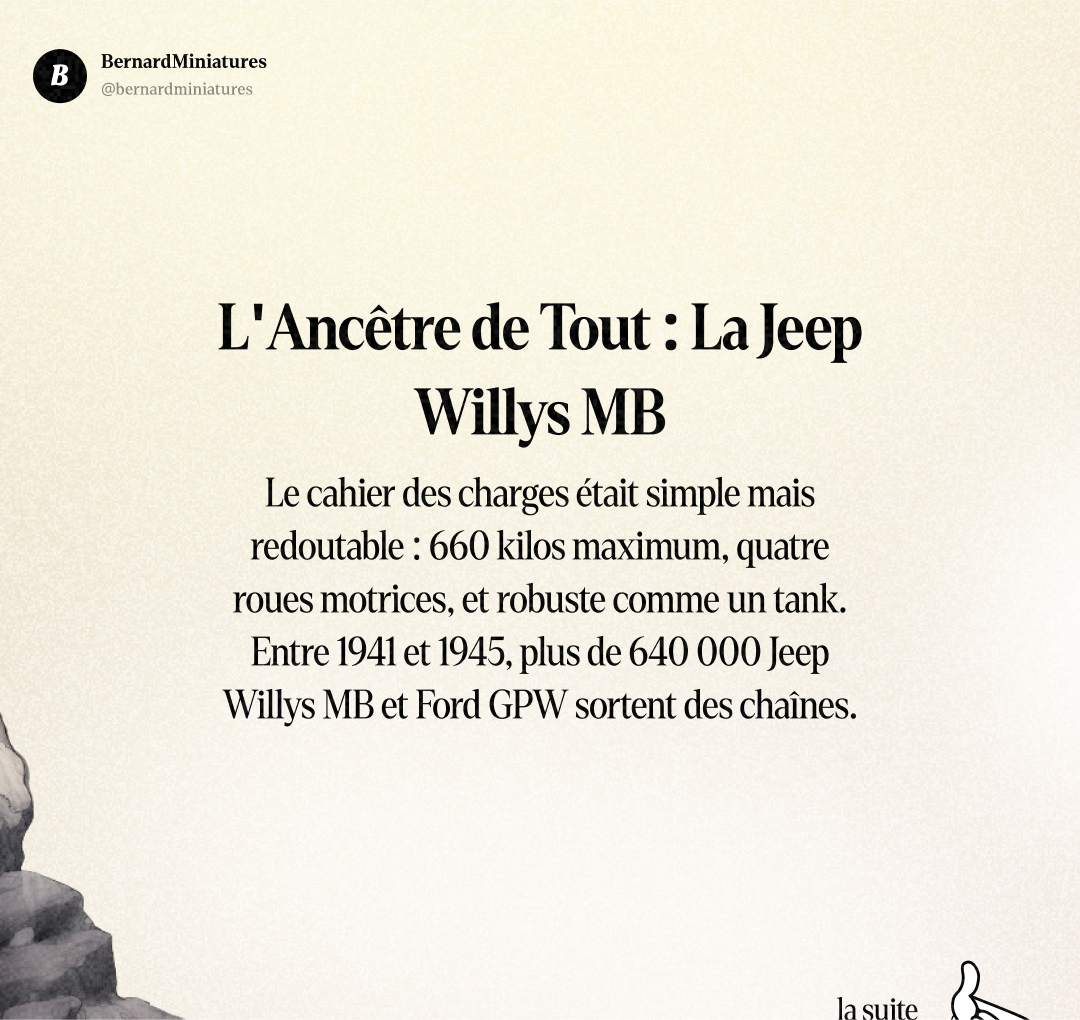 B

BernardMiniatures
@bernardminiatures

L'Ancêtre de Tout : La Jeep Willys MB

Le cahier des charges était simple mais redoutable : 660 kilos maximum, quatre roues motrices, et robuste comme un tank. Entre 1941 et 1945, plus de 640 000 Jeep Willys MB et Ford GPW sortent des chaînes.

la suite